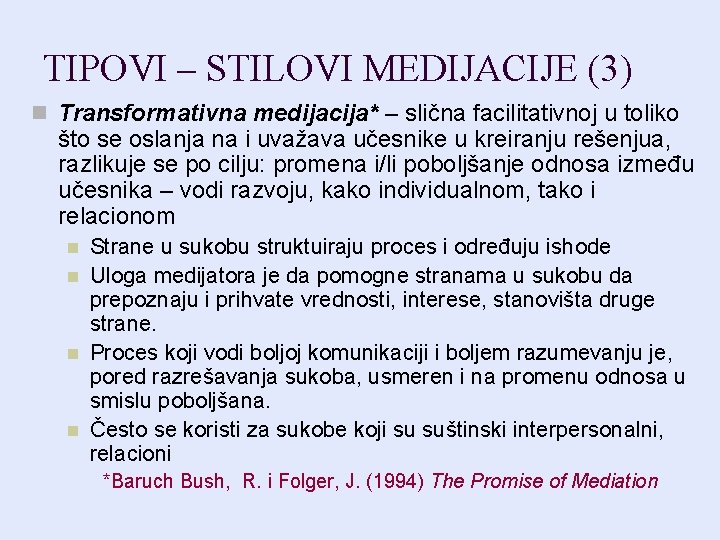 TIPOVI – STILOVI MEDIJACIJE (3)

Transformativna medijacija* – slična facilitativnoj u toliko što se oslanja na i uvažava učesnike u kreiranju rešenjua, razlikuje se po cilju: promena i/li poboljšanje odnosa između učesnika – vodi razvoju, kako individualnom, tako i relacionom

Strane u sukobu struktuiraju proces i određuju ishode

Uloga medijatora je da pomogne stranama u sukobu da prepoznaju i prihvate vrednosti, interese, stanovišta druge strane.

Proces koji vodi boljoj komunikaciji i boljem razumevanju je, pored razrešavanja sukoba, usmeren i na promenu odnosa u smislu poboljšana.

Često se koristi za sukobe koji su suštinski interpersonalni, relacioni

*Baruch Bush, R. i Folger, J. (1994) The Promise of Mediation